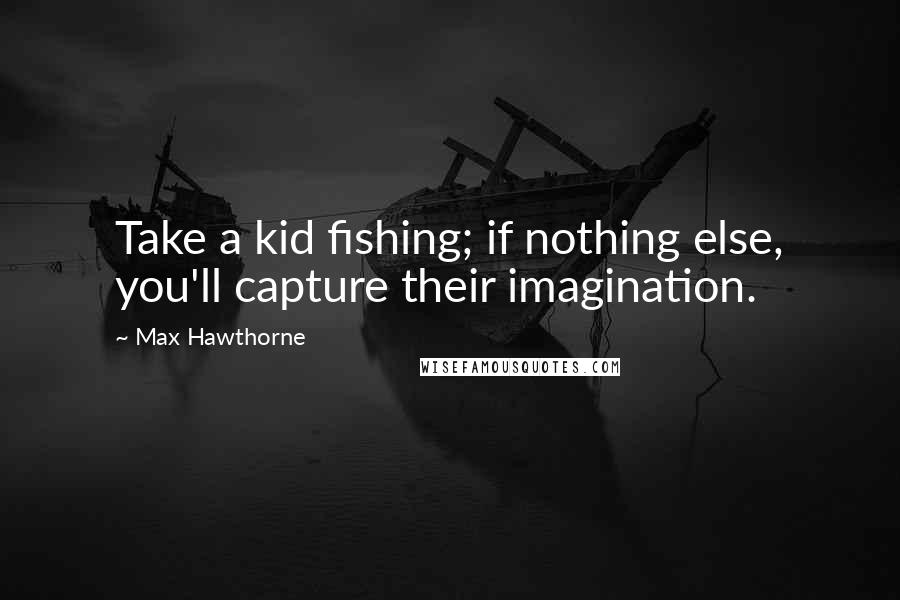 Take a kid fishing; if nothing else, you'll capture their imagination.

~ Max Hawthorne

WISEFAMOUSQUOTES.COM